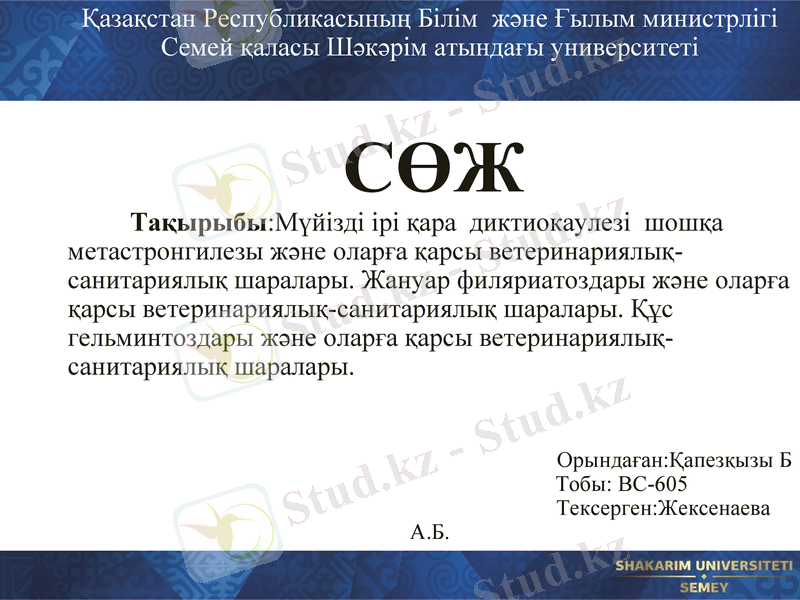 Қазақстан Республикасының Білім және Ғылым министрлігі
Семей қаласы Шәкәрім атындағы университеті

СӨЖ

Тақырыбы:Мүйізді ірі қара диктиокаулезі шошқа метастронгилезы және оларға қарсы ветеринариялық-санитариялық шаралары. Жануар филяриатоздары және оларға қарсы ветеринариялық-санитариялық шаралары. Құс гельминтоздары және оларға қарсы ветеринариялық-санитариялық шаралары.

Орындаған:Қапезқызы Б
Тобы: ВС-605
Тексерген:Жексенаева А.Б.

SHAKARIM UNIVERSITETI
SEMEY

Stud.kz - Stud.kz